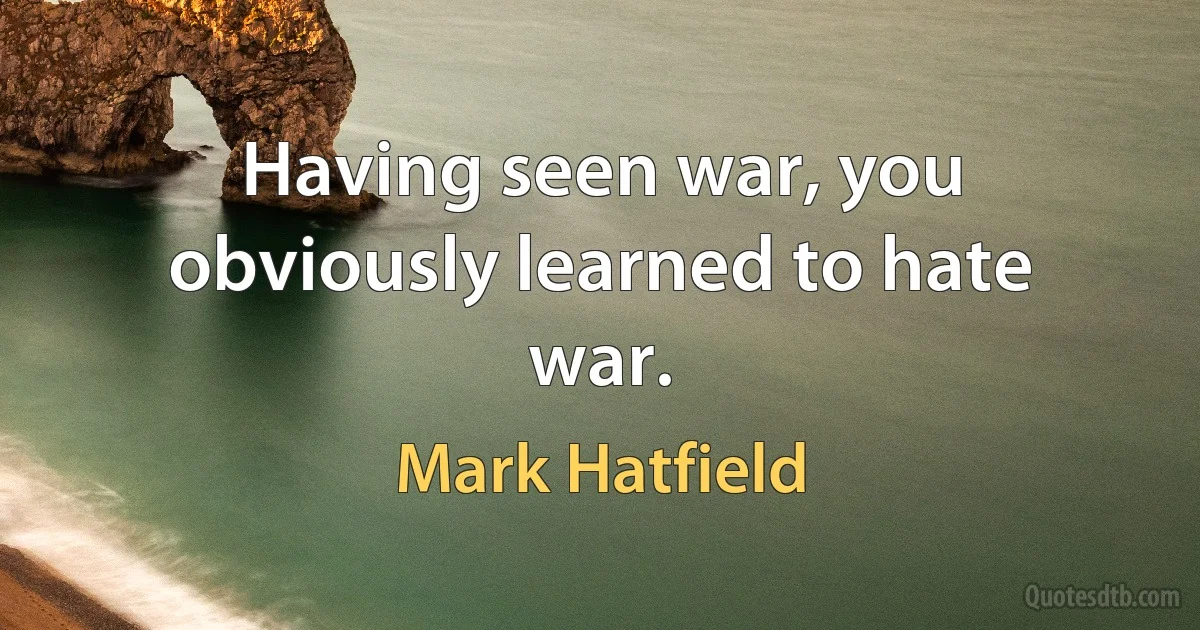 Having seen war, you obviously learned to hate war.

Mark Hatfield

Quotesdtb.com